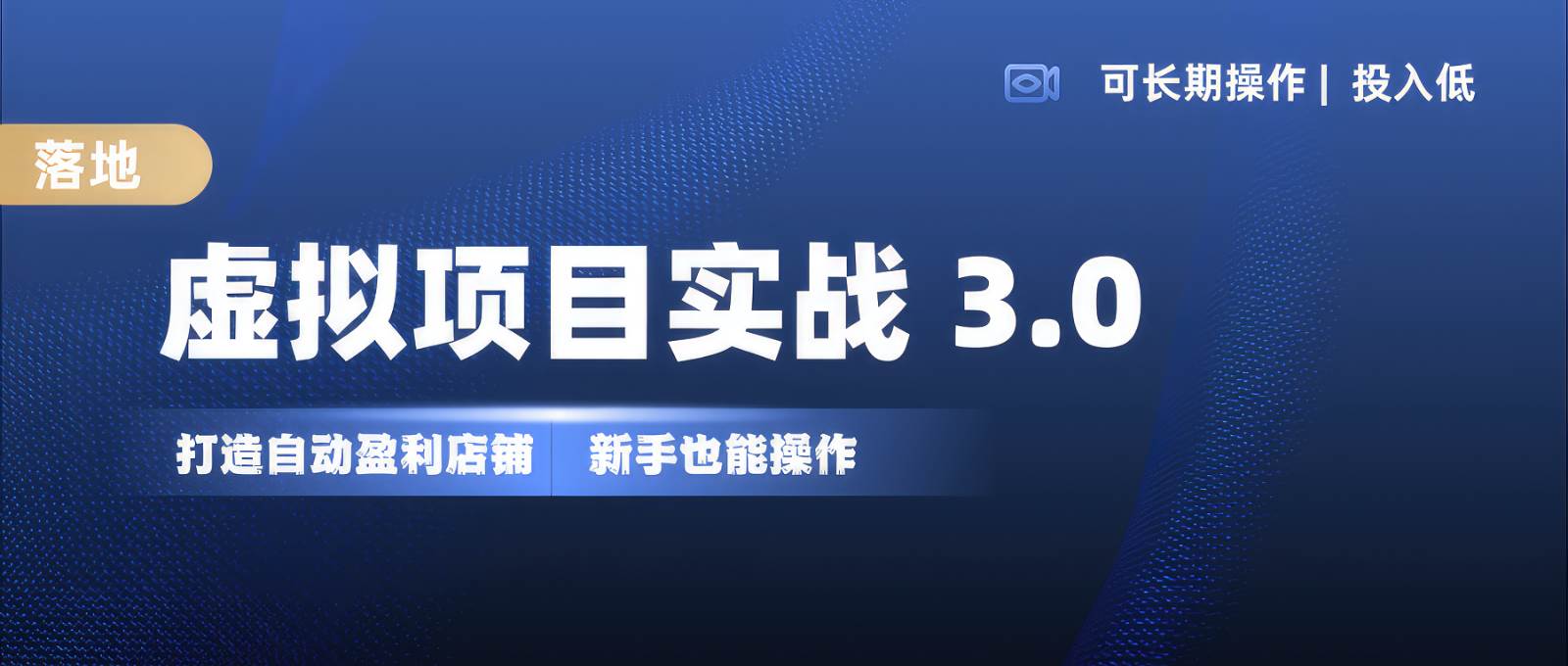 可长期操作 | 投入低

落地

虚拟项目实战 3.0

打造自动盈利店铺 新手也能操作